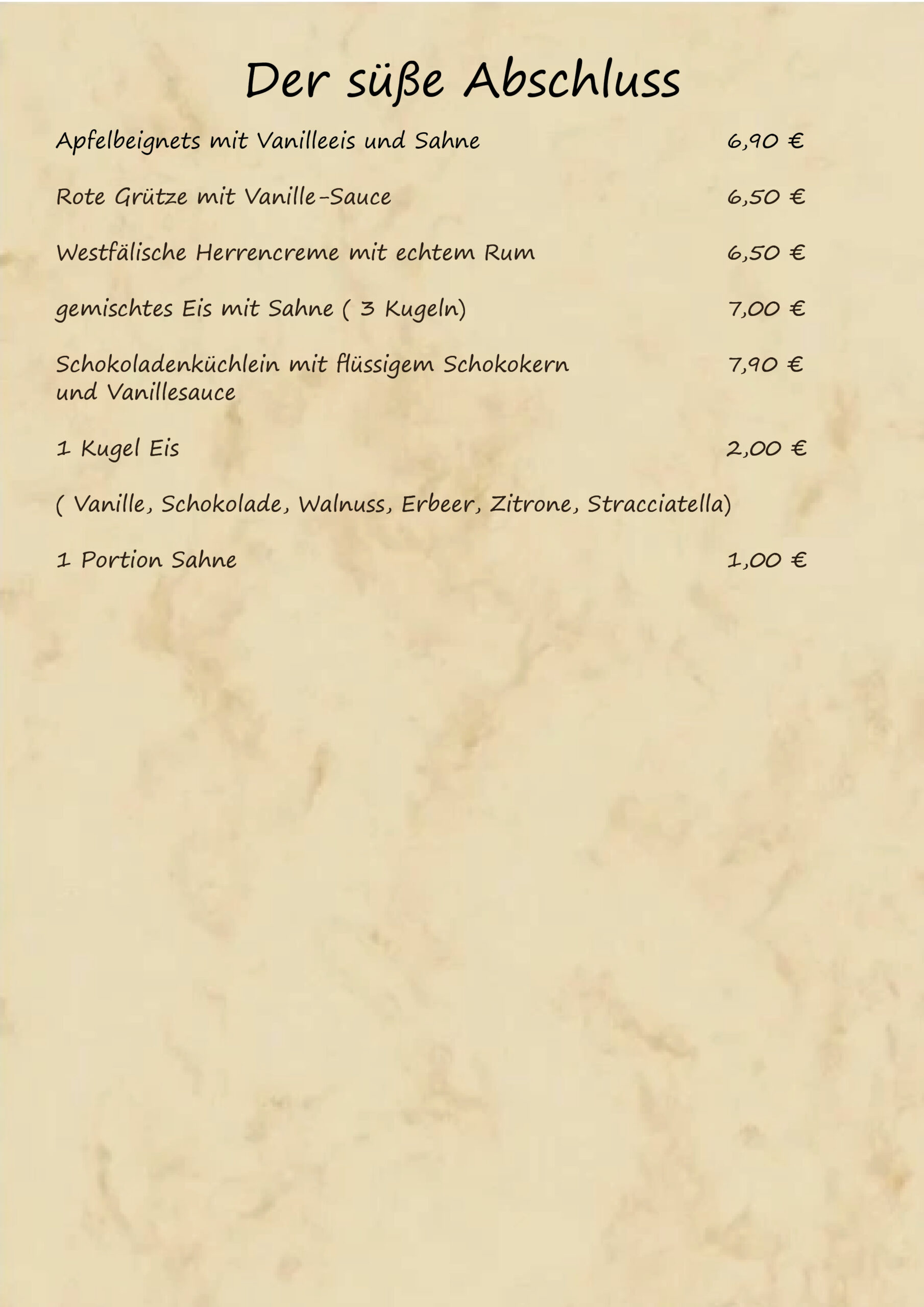 Der süße Abschluss

Apfelbeignets mit Vanilleeis und Sahne 6,90 €

Rote Grütze mit Vanille-Sauce 6,50 €

Westfälische Herrencreme mit echtem Rum 6,50 €

gemischtes Eis mit Sahne ( 3 Kugeln) 7,00 €

Schokoladenküchlein mit flüssigem Schokokern und Vanillesauce 7,90 €

1 Kugel Eis 2,00 €

( Vanille, Schokolade, Walnuss, Erbeer, Zitrone, Stracciatella)

1 Portion Sahne 1,00 €